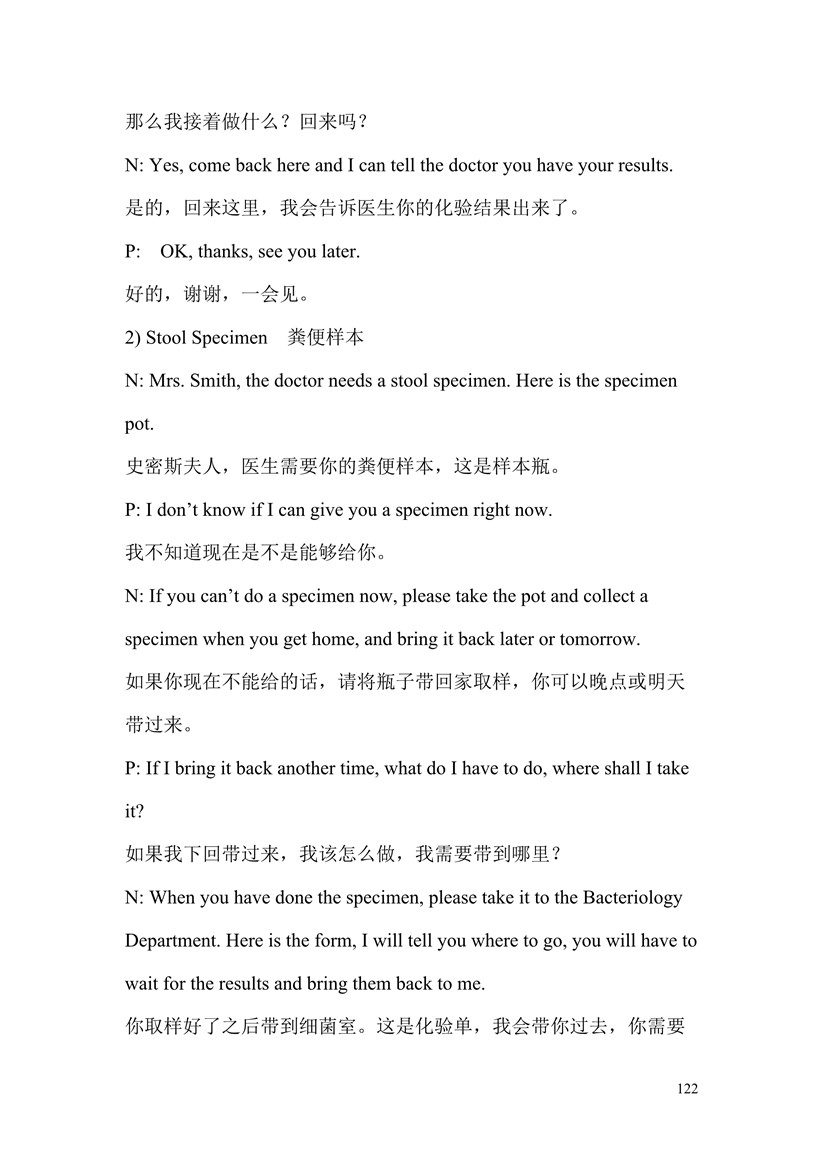 那么我接着做什么？回来吗？

N: Yes, come back here and I can tell the doctor you have your results.

是的，回来这里，我会告诉医生你的化验结果出来了。

P: OK, thanks, see you later.

好的，谢谢，一会见。

2) Stool Specimen 粪便样本

N: Mrs. Smith, the doctor needs a stool specimen. Here is the specimen pot.

史密斯夫人，医生需要你的粪便样本，这是样本瓶。

P: I don’t know if I can give you a specimen right now.

我不知道现在是不是能够给你。

N: If you can’t do a specimen now, please take the pot and collect a specimen when you get home, and bring it back later or tomorrow.

如果你现在不能给的话，请将瓶子带回家取样，你可以晚点或明天带过来。

P: If I bring it back another time, what do I have to do, where shall I take it?

如果我下回带过来，我该怎么做，我需要带到哪里？

N: When you have done the specimen, please take it to the Bacteriology Department. Here is the form, I will tell you where to go, you will have to wait for the results and bring them back to me.

你取样好了之后带到细菌室。这是化验单，我会带你过去，你需要

122